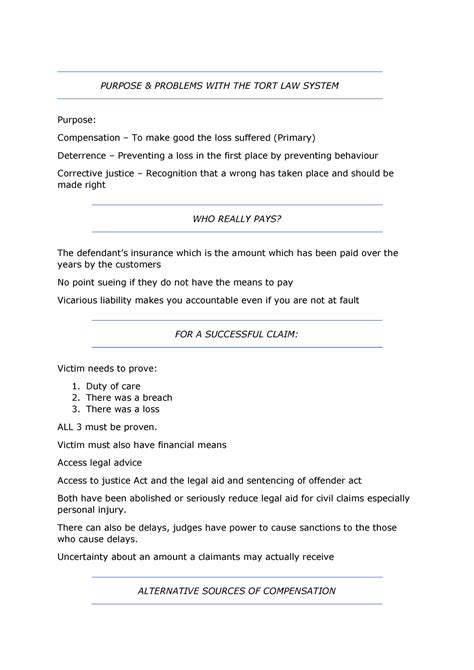 PURPOSE & PROBLEMS WITH THE TORT LAW SYSTEM

Purpose:

Compensation – To make good the loss suffered (Primary)

Deterrence – Preventing a loss in the first place by preventing behaviour

Corrective justice – Recognition that a wrong has taken place and should be made right

WHO REALLY PAYS?

The defendant's insurance which is the amount which has been paid over the years by the customers

No point sueing if they do not have the means to pay

Vicarious liability makes you accountable even if you are not at fault

FOR A SUCCESSFUL CLAIM:

Victim needs to prove:

1. Duty of care
2. There was a breach
3. There was a loss

ALL 3 must be proven.

Victim must also have financial means

Access legal advice

Access to justice Act and the legal aid and sentencing of offender act

Both have been abolished or seriously reduce legal aid for civil claims especially personal injury.

There can also be delays, judges have power to cause sanctions to the those who cause delays.

Uncertainty about an amount a claimants may actually receive

ALTERNATIVE SOURCES OF COMPENSATION